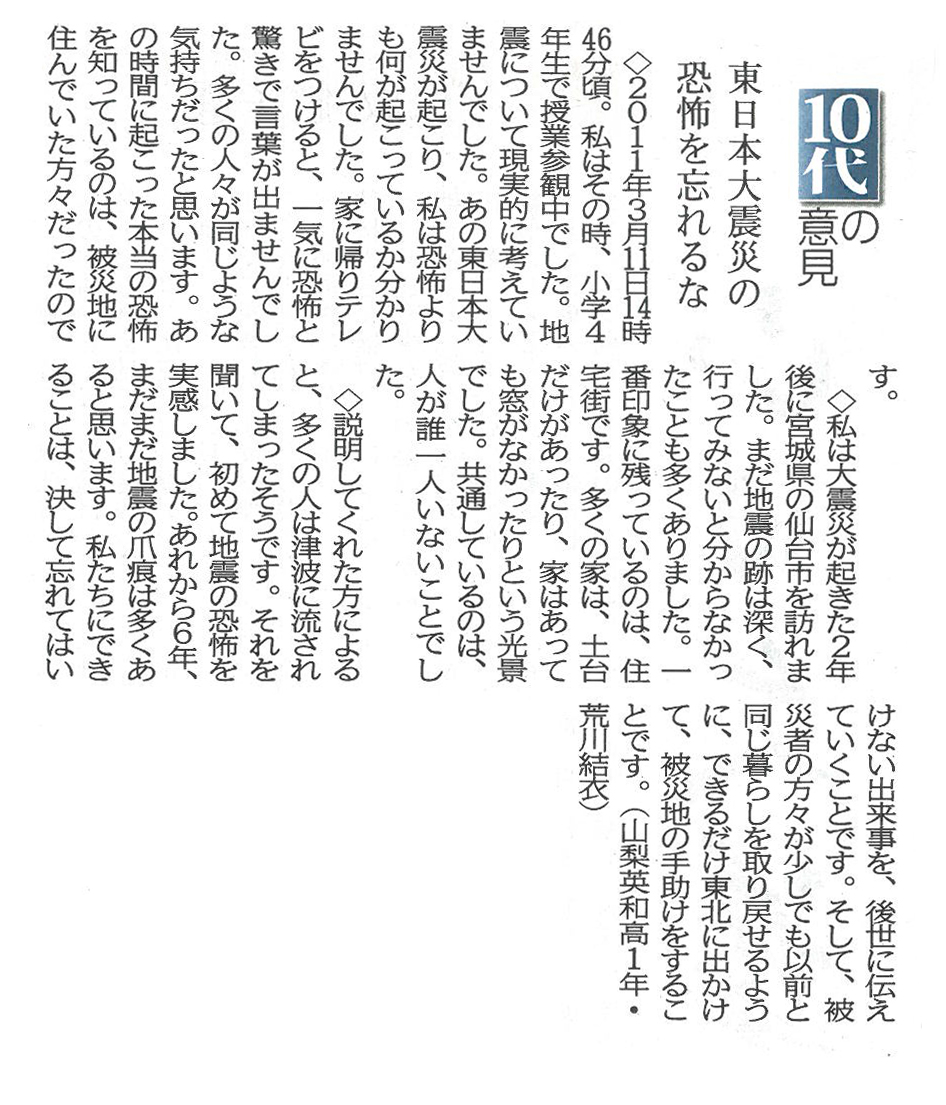 10代の意見

東日本大震災の恐怖を忘れるな

◇2011年3月11日14時46分頃。私はその時、小学4年生で授業参観中でした。地震について現実的に考えていませんでした。あの東日本大震災が起こり、私は恐怖よりも何が起こっているか分かりませんでした。家に帰りテレビをつけると、一気に恐怖と驚きで言葉が出ませんでした。多くの人々が同じような気持ちだったと思います。あの時間に起こった本当の恐怖を知っているのは、被災地に住んでいた方々だったのです。

◇私は大震災が起きた2年後に宮城県の仙台市を訪れました。まだ地震の跡は深く、行ってみないと分からなかったことも多くありました。一番印象に残っているのは、住宅街です。多くの家は、土台だけがあったり、家はあっても窓がなかったりという光景でした。共通しているのは、人が誰一人いないことでした。

◇説明してくれた方によると、多くの人は津波に流されてしまったそうです。それを聞いて、初めて地震の恐怖を実感しました。あれから6年、まだまだ地震の爪痕は多くあると思います。私たちにできることは、決して忘れてはいけない出来事を、後世に伝えていくことです。そして、被災者の方々が少しでも以前と同じ暮らしを取り戻せるように、できるだけ東北に出かけて、被災地の手助けをすることです。（山梨英和高1年・荒川結衣）